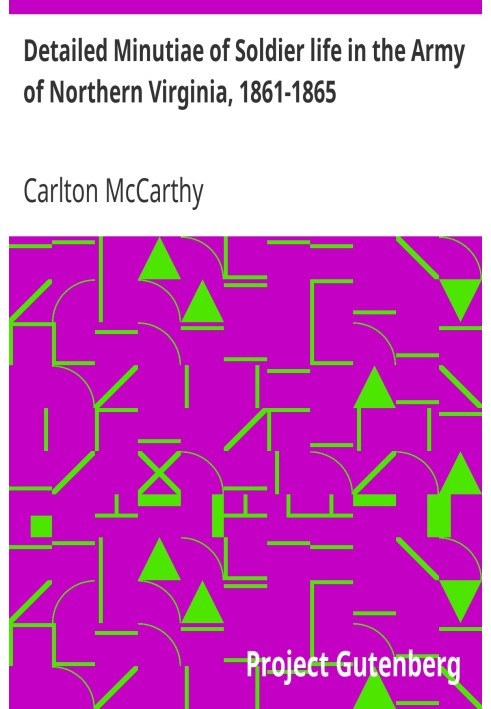 Detailed Minutiae of Soldier life in the Army of Northern Virginia, 1861-1865

Carlton McCarthy

Project Gutenberg